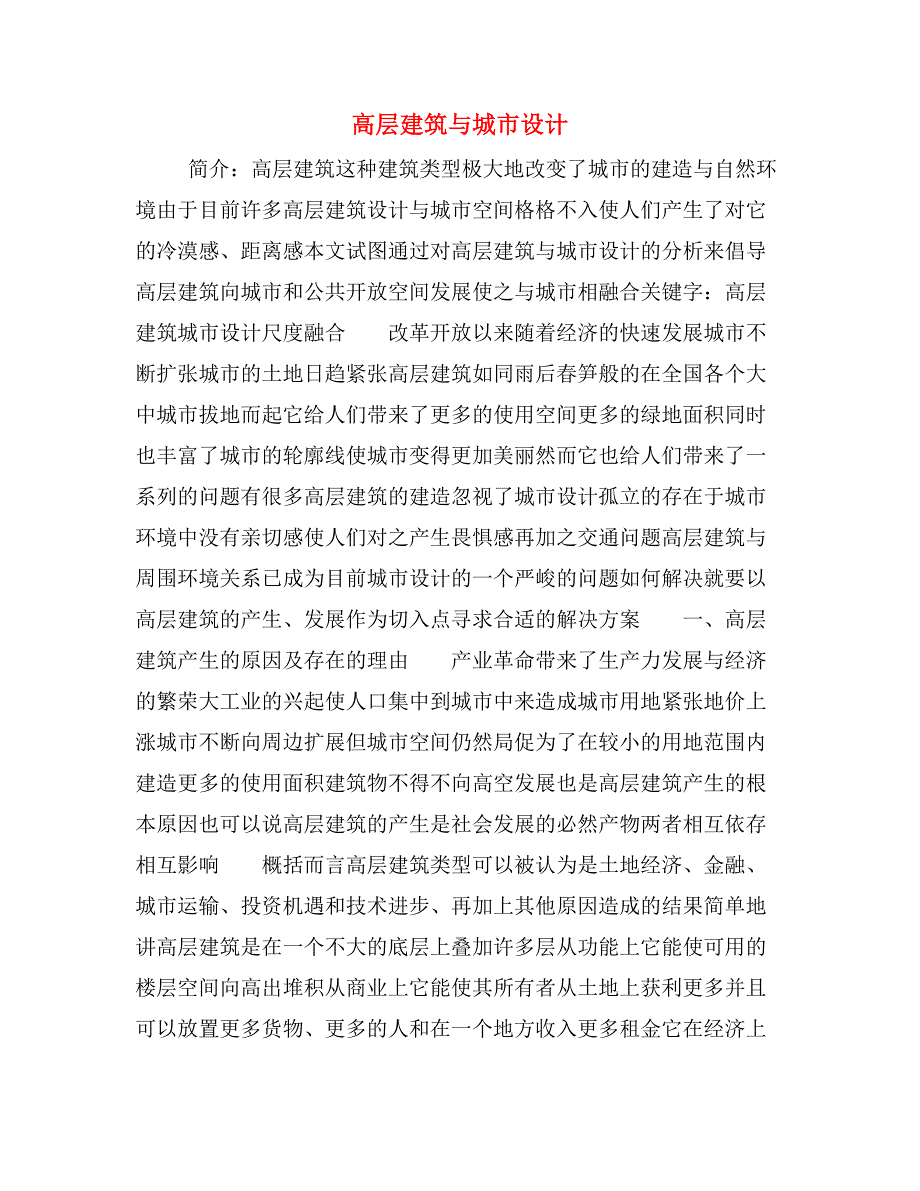 高层建筑与城市设计

简介：高层建筑这种建筑类型极大地改变了城市的建造与自然环境由于目前许多高层建筑设计与城市空间格格不入使人们产生了对它的冷漠感、距离感本文试图通过对高层建筑与城市设计的分析来倡导高层建筑向城市和公共开放空间发展使之与城市相融合关键字：高层建筑城市设计尺度融合　　改革开放以来随着经济的快速发展城市不断扩张城市的土地日趋紧张高层建筑如同雨后春笋般的在全国各个大中城市拔地而起它给人们带来了更多的使用空间更多的绿地面积同时也丰富了城市的轮廓线使城市变得更加美丽然而它也给人们带来了一系列的问题有很多高层建筑的建造忽视了城市设计孤立的存在于城市环境中没有亲切感使人们对之产生畏惧感再加之交通问题高层建筑与周围环境关系已成为目前城市设计的一个严峻的问题如何解决就要以高层建筑的产生、发展作为切入点寻求合适的解决方案　　一、高层建筑产生的原因及存在的理由　　产业革命带来了生产力发展与经济的繁荣大工业的兴起使人口集中到城市中来造成城市用地紧张地价上涨城市不断向周边扩展但城市空间仍然局促为了在较小的用地范围内建造更多的使用面积建筑物不得不向高空发展也是高层建筑产生的根本原因也可以说高层建筑的产生是社会发展的必然产物两者相互依存相互影响　　概括而言高层建筑类型可以被认为是土地经济、金融、城市运输、投资机遇和技术进步、再加上其他原因造成的结果简单地讲高层建筑是在一个不大的底层上叠加许多层从功能上它能使可用的楼层空间向高出堆积从商业上它能使其所有者从土地上获利更多并且可以放置更多货物、更多的人和在一个地方收入更多租金它在经济上